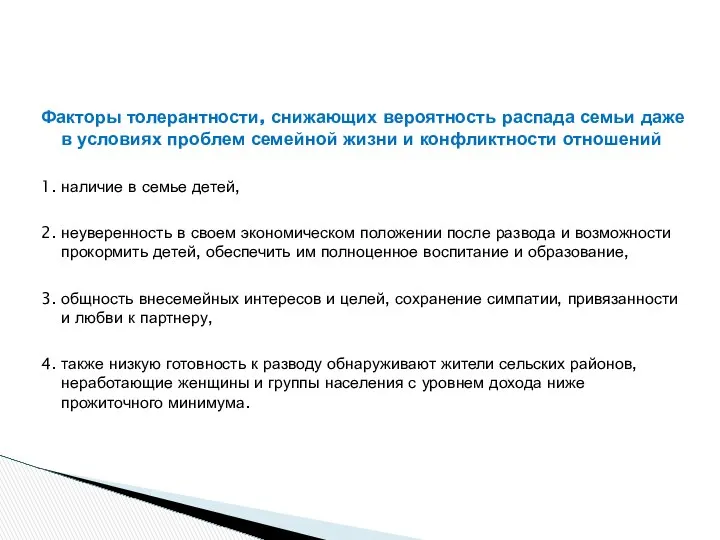 Факторы толерантности, снижающих вероятность распада семьи даже в условиях проблем семейной жизни и конфликтности отношений

1. наличие в семье детей,

2. неуверенность в своем экономическом положении после развода и возможности прокормить детей, обеспечить им полноценное воспитание и образование,

3. общность внесемейных интересов и целей, сохранение симпатии, привязанности и любви к партнеру,

4. также низкую готовность к разводу обнаруживают жители сельских районов, неработающие женщины и группы населения с уровнем дохода ниже прожиточного минимума.